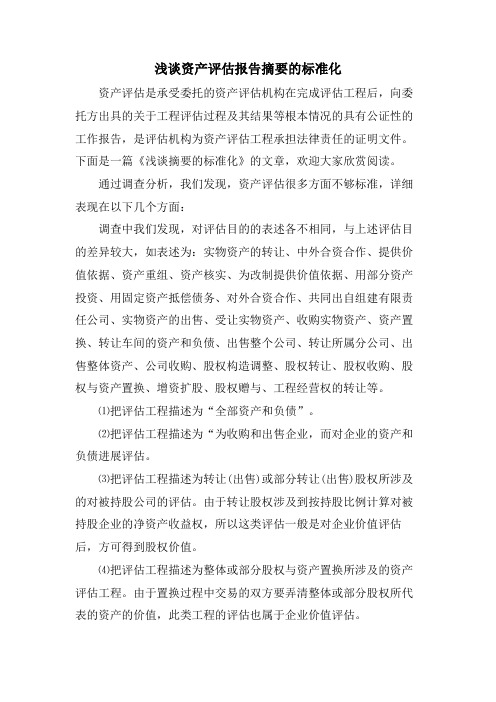 浅谈资产评估报告摘要的标准化

资产评估是承受委托的资产评估机构在完成评估工程后，向委托方出具的关于工程评估过程及其结果等根本情况的具有公证性的工作报告，是评估机构为资产评估工程承担法律责任的证明文件。下面是一篇《浅谈摘要的标准化》的文章，欢迎大家欣赏阅读。

通过调查分析，我们发现，资产评估很多方面不够标准，详细表现在以下几个方面：

调查中我们发现，对评估目的的表述各不相同，与上述评估目的差异较大，如表述为：实物资产的转让、中外合资合作、提供价值依据、资产重组、资产核实、为改制提供价值依据、用部分资产投资、用固定资产抵偿债务、对外合资合作、共同出自组建有限责任公司、实物资产的出售、受让实物资产、收购实物资产、资产置换、转让车间的资产和负债、出售整个公司、转让所属分公司、出售整体资产、公司收购、股权构造调整、股权转让、股权收购、股权与资产置换、增资扩股、股权赠与、工程经营权的转让等。

⑴把评估工程描述为“全部资产和负债”。

⑵把评估工程描述为“为收购和出售企业，而对企业的资产和负债进展评估。

⑶把评估工程描述为转让(出售)或部分转让(出售)股权所涉及的对被持股公司的评估。由于转让股权涉及到按持股比例计算对被持股企业的净资产收益权，所以这类评估一般是对企业价值评估后，方可得到股权价值。

⑷把评估工程描述为整体或部分股权与资产置换所涉及的资产评估工程。由于置换过程中交易的双方要弄清整体或部分股权所代表的资产的价值，此类工程的评估也属于企业价值评估。